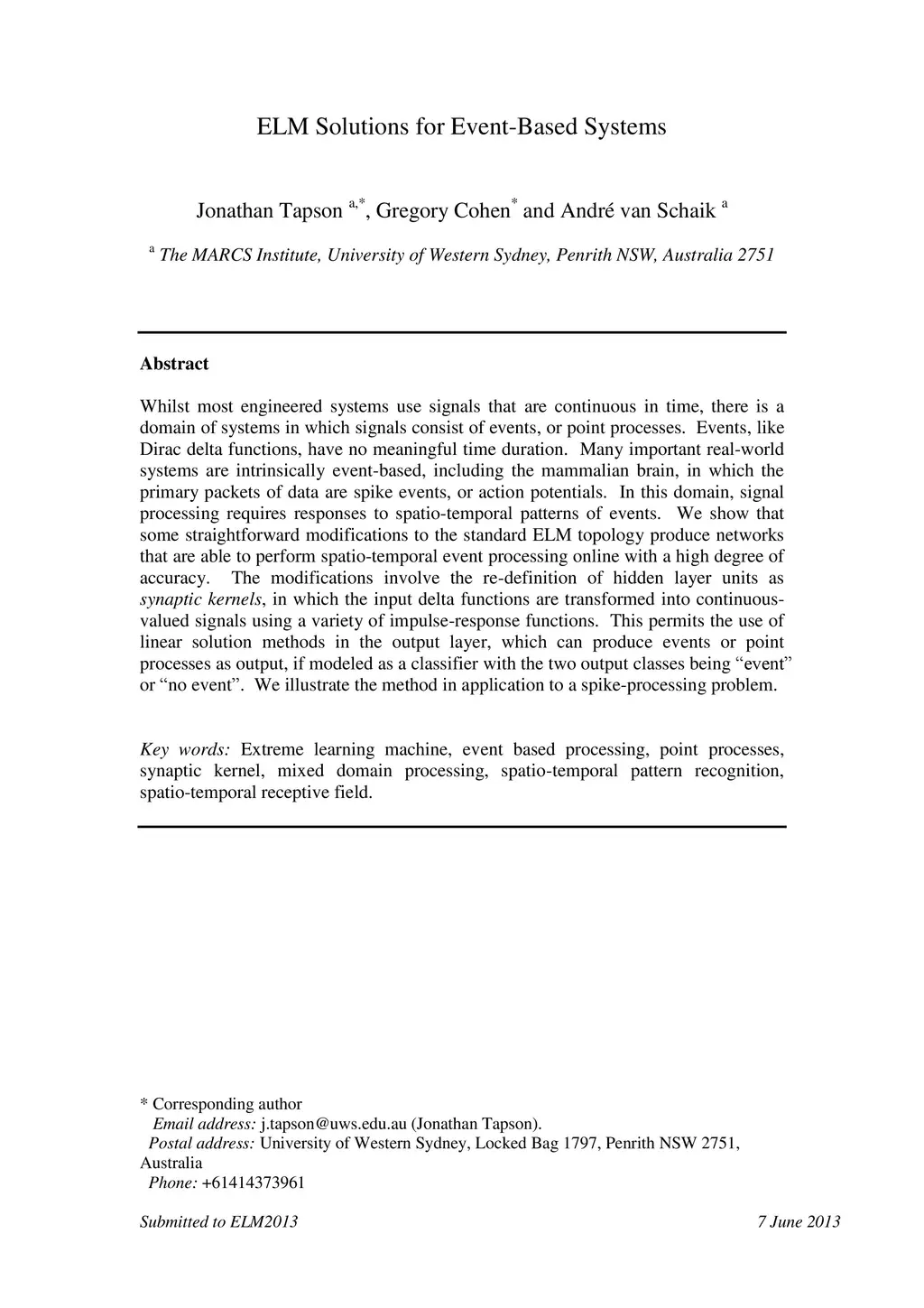 ELM Solutions for Event-Based Systems

Jonathan Tapson $^{a,*}$, Gregory Cohen$^{*}$ and André van Schaik $^{a}$

$^{a}$ The MARCS Institute, University of Western Sydney, Penrith NSW, Australia 2751

Abstract

Whilst most engineered systems use signals that are continuous in time, there is a domain of systems in which signals consist of events, or point processes. Events, like Dirac delta functions, have no meaningful time duration. Many important real-world systems are intrinsically event-based, including the mammalian brain, in which the primary packets of data are spike events, or action potentials. In this domain, signal processing requires responses to spatio-temporal patterns of events. We show that some straightforward modifications to the standard ELM topology produce networks that are able to perform spatio-temporal event processing online with a high degree of accuracy. The modifications involve the re-definition of hidden layer units as synaptic kernels, in which the input delta functions are transformed into continuous-valued signals using a variety of impulse-response functions. This permits the use of linear solution methods in the output layer, which can produce events or point processes as output, if modeled as a classifier with the two output classes being “event” or “no event”. We illustrate the method in application to a spike-processing problem.

Key words: Extreme learning machine, event based processing, point processes, synaptic kernel, mixed domain processing, spatio-temporal pattern recognition, spatio-temporal receptive field.

* Corresponding author
Email address: j.tapson@uws.edu.au (Jonathan Tapson).
Postal address: University of Western Sydney, Locked Bag 1797, Penrith NSW 2751, Australia
Phone: +61414373961

Submitted to ELM2013 7 June 2013